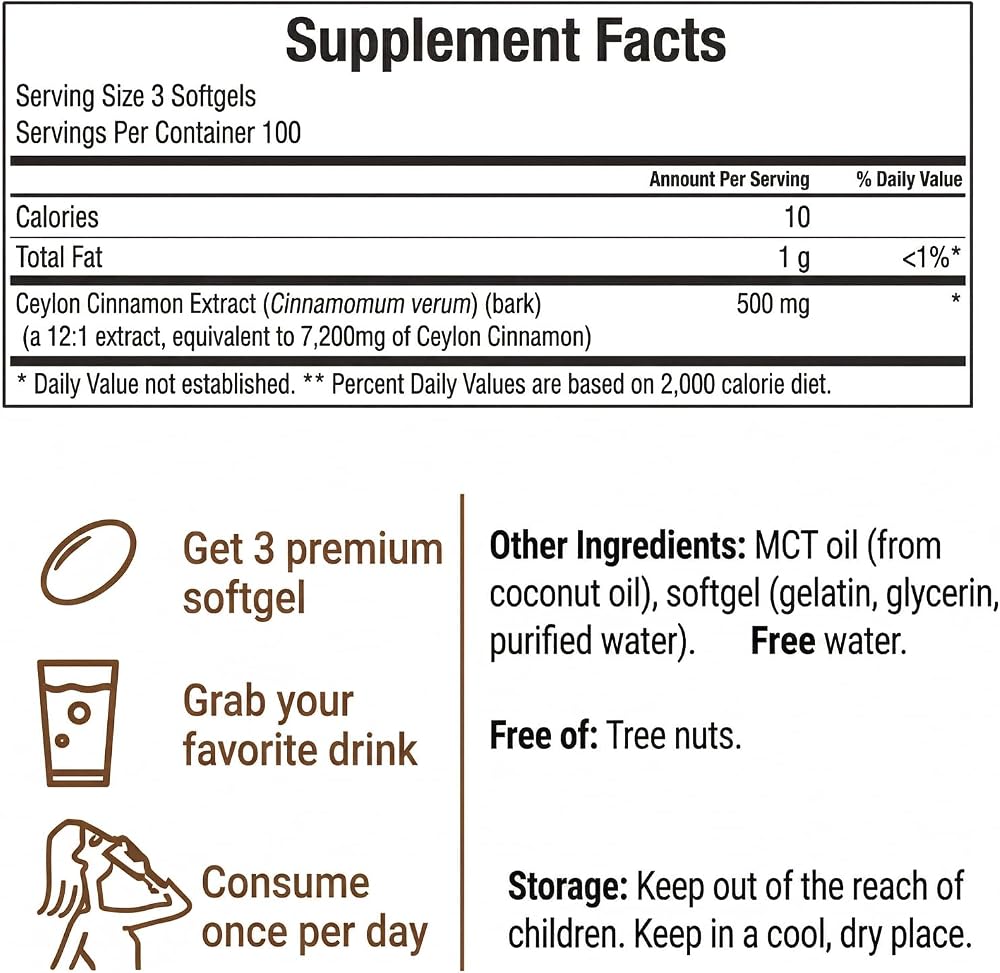 Supplement Facts

Serving Size 3 Softgels
Servings Per Container 100

| | Amount Per Serving | % Daily Value |
|---|---|---|
| Calories | 10 | |
| Total Fat | 1 g | <1%* |
| Ceylon Cinnamon Extract (Cinnamomum verum) (bark) (a 12:1 extract, equivalent to 7,200mg of Ceylon Cinnamon) | 500 mg | * |

* Daily Value not established. ** Percent Daily Values are based on 2,000 calorie diet.

Get 3 premium softgel

Grab your favorite drink

Consume once per day

Other Ingredients: MCT oil (from coconut oil), softgel (gelatin, glycerin, purified water). Free water.

Free of: Tree nuts.

Storage: Keep out of the reach of children. Keep in a cool, dry place.